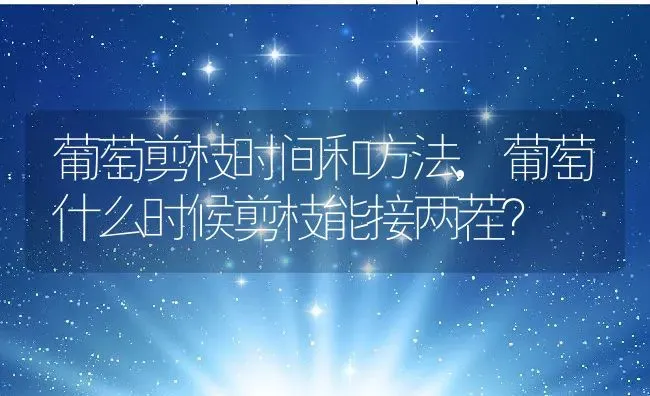 葡萄剪枝时间和方法，葡萄什么时候剪枝能接两茬?